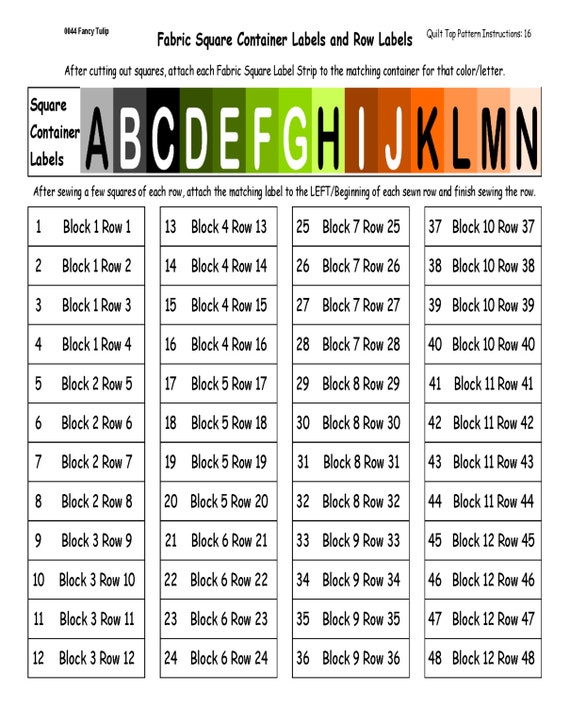 0844 Fancy Tulip

Fabric Square Container Labels and Row Labels

Quilt Top Pattern Instructions: 16

After cutting out squares, attach each Fabric Square Label Strip to the matching container for that color/letter.

| Square Container Labels | A | B | C | D | E | F | G | H | I | J | K | L | M | N |
|---|---|---|---|---|---|---|---|---|---|---|---|---|---|---|

After sewing a few squares of each row, attach the matching label to the LEFT/Beginning of each sewn row and finish sewing the row.

| 1 | Block 1 Row 1 |
|---|---|
| 2 | Block 1 Row 2 |
| 3 | Block 1 Row 3 |
| 4 | Block 1 Row 4 |
| 5 | Block 2 Row 5 |
| 6 | Block 2 Row 6 |
| 7 | Block 2 Row 7 |
| 8 | Block 2 Row 8 |
| 9 | Block 3 Row 9 |
| 10 | Block 3 Row 10 |
| 11 | Block 3 Row 11 |
| 12 | Block 3 Row 12 |

| 13 | Block 4 Row 13 |
|---|---|
| 14 | Block 4 Row 14 |
| 15 | Block 4 Row 15 |
| 16 | Block 4 Row 16 |
| 17 | Block 5 Row 17 |
| 18 | Block 5 Row 18 |
| 19 | Block 5 Row 19 |
| 20 | Block 5 Row 20 |
| 21 | Block 6 Row 21 |
| 22 | Block 6 Row 22 |
| 23 | Block 6 Row 23 |
| 24 | Block 6 Row 24 |

| 25 | Block 7 Row 25 |
|---|---|
| 26 | Block 7 Row 26 |
| 27 | Block 7 Row 27 |
| 28 | Block 7 Row 28 |
| 29 | Block 8 Row 29 |
| 30 | Block 8 Row 30 |
| 31 | Block 8 Row 31 |
| 32 | Block 8 Row 32 |
| 33 | Block 9 Row 33 |
| 34 | Block 9 Row 34 |
| 35 | Block 9 Row 35 |
| 36 | Block 9 Row 36 |

| 37 | Block 10 Row 37 |
|---|---|
| 38 | Block 10 Row 38 |
| 39 | Block 10 Row 39 |
| 40 | Block 10 Row 40 |
| 41 | Block 11 Row 41 |
| 42 | Block 11 Row 42 |
| 43 | Block 11 Row 43 |
| 44 | Block 11 Row 44 |
| 45 | Block 12 Row 45 |
| 46 | Block 12 Row 46 |
| 47 | Block 12 Row 47 |
| 48 | Block 12 Row 48 |